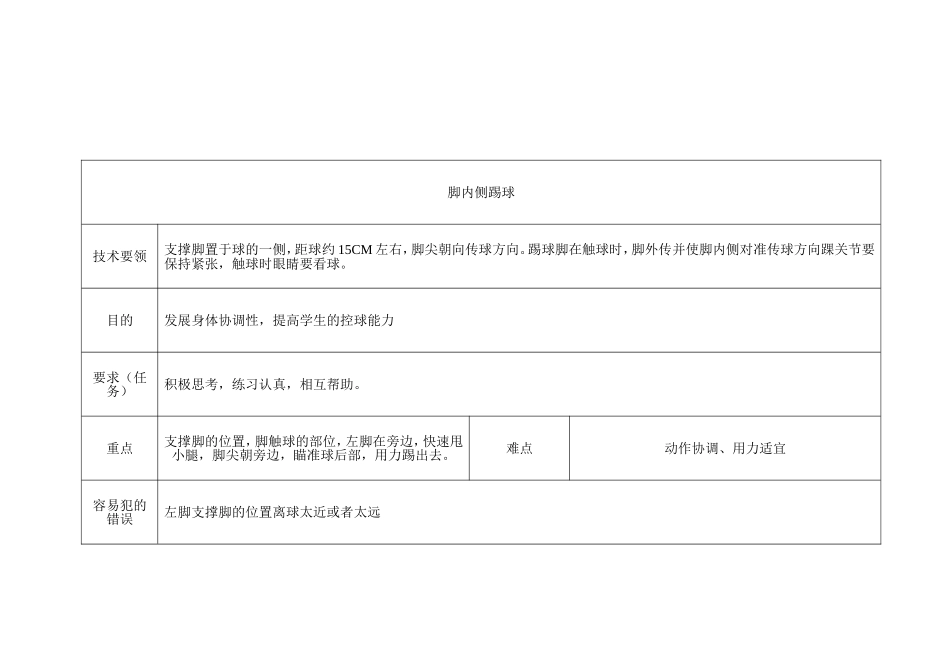 | 脚内侧踢球 | | | |
|---|---|---|---|
| 技术要领 | 支撑脚置于球的一侧，距球约 15CM 左右，脚尖朝向传球方向。踢球脚在触球时，脚外传并使脚内侧对准传球方向踝关节要保持紧张，触球时眼睛要看球。 | | |
| 目的 | 发展身体协调性，提高学生的控球能力 | | |
| 要求（任务） | 积极思考，练习认真，相互帮助。 | | |
| 重点 | 支撑脚的位置，脚触球的部位，左脚在旁边，快速甩小腿，脚尖朝旁边，瞄准球后部，用力踢出去。 | 难点 | 动作协调、用力适宜 |
| 容易犯的错误 | 左脚支撑脚的位置离球太近或者太远 | | |